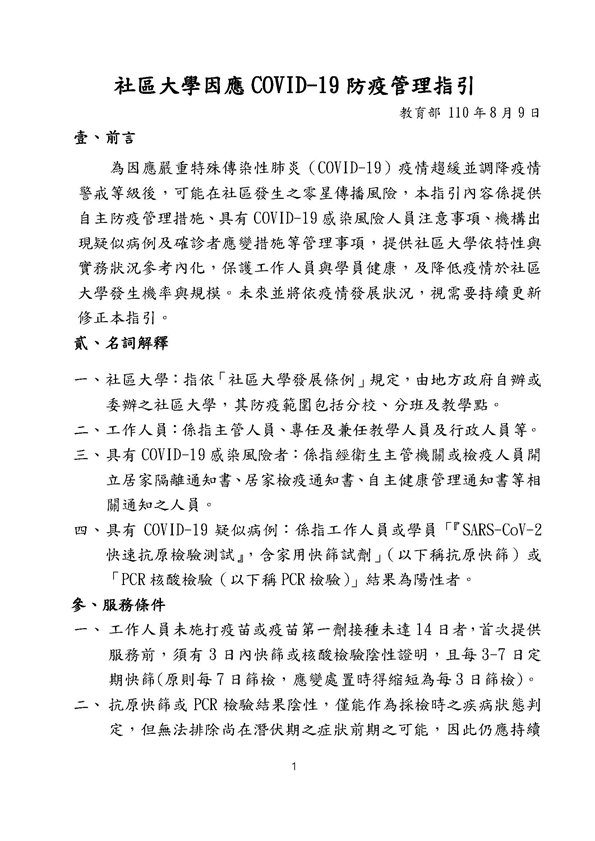 社區大學因應 COVID-19 防疫管理指引

教育部 110 年 8 月 9 日

壹、前言

為因應嚴重特殊傳染性肺炎（COVID-19）疫情趨緩並調降疫情警戒等級後，可能在社區發生之零星傳播風險，本指引內容係提供自主防疫管理措施、具有 COVID-19 感染風險人員注意事項、機構出現疑似病例及確診者應變措施等管理事項，提供社區大學依特性與實務狀況參考內化，保護工作人員與學員健康，及降低疫情於社區大學發生機率與規模。未來並將依疫情發展狀況，視需要持續更新修正本指引。

貳、名詞解釋

一、社區大學：指依「社區大學發展條例」規定，由地方政府自辦或委辦之社區大學，其防疫範圍包括分校、分班及教學點。

二、工作人員：係指主管人員、專任及兼任教學人員及行政人員等。

三、具有 COVID-19 感染風險者：係指經衛生主管機關或檢疫人員開立居家隔離通知書、居家檢疫通知書、自主健康管理通知書等相關通知之人員。

四、具有 COVID-19 疑似病例：係指工作人員或學員「『SARS-CoV-2 快速抗原檢驗測試』，含家用快篩試劑」（以下稱抗原快篩）或「PCR 核酸檢驗（以下稱 PCR 檢驗）」結果為陽性者。

參、服務條件

一、工作人員未施打疫苗或疫苗第一劑接種未達 14 日者，首次提供服務前，須有 3 日內快篩或核酸檢驗陰性證明，且每 3-7 日定期快篩(原則每 7 日篩檢，應變處置時得縮短為每 3 日篩檢)。

二、抗原快篩或 PCR 檢驗結果陰性，僅能作為採檢時之疾病狀態判定，但無法排除尚在潛伏期之症狀前期之可能，因此仍應持續

1